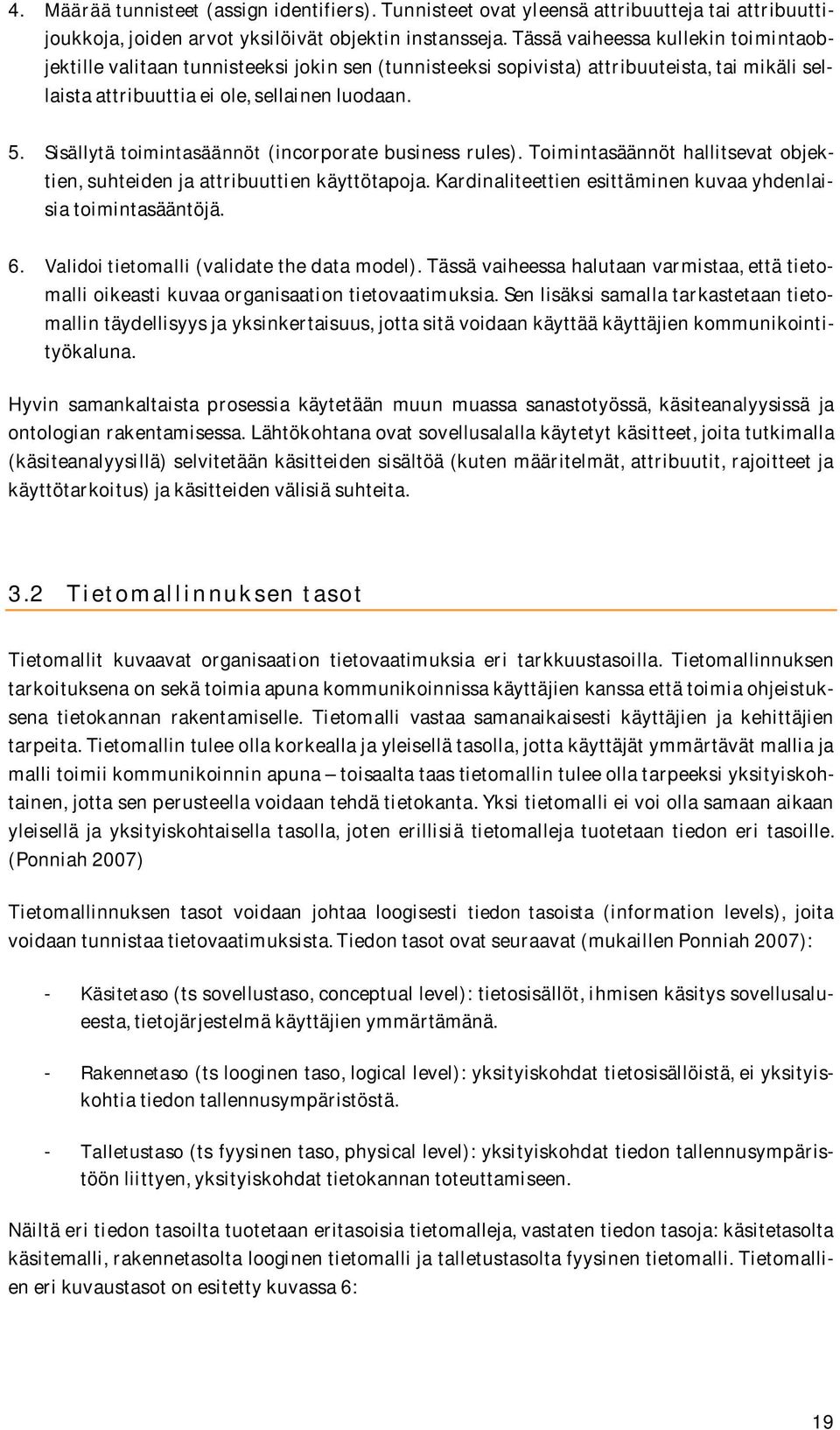 4. Määrää tunnisteet (assign identifiers). Tunnisteet ovat yleensä attribuutteja tai attribuuttijoukkoja, joiden arvot yksilöivät objektin instansseja. Tässä vaiheessa kullekin toimintaobjektille valitaan tunnisteeksi jokin sen (tunnisteeksi sopivista) attribuuteista, tai mikäli sellaista attribuuttia ei ole, sellainen luodaan.

5. Sisällytä toimintasäännöt (incorporate business rules). Toimintasäännöt hallitsevat objektien, suhteiden ja attribuuttien käyttötapoja. Kardinaliteettien esittäminen kuvaa yhdenlaisia toimintasääntöjä.

6. Validoi tietomalli (validate the data model). Tässä vaiheessa halutaan varmistaa, että tietomalli oikeasti kuvaa organisaation tietovaatimuksia. Sen lisäksi samalla tarkastetaan tietomallin täydellisyys ja yksinkertaisuus, jotta sitä voidaan käyttää käyttäjien kommunikointityökaluna.

Hyvin samankaltaista prosessia käytetään muun muassa sanastotyössä, käsiteanalyysissä ja ontologian rakentamisessa. Lähtökohtana ovat sovellusalalla käytetyt käsitteet, joita tutkimalla (käsiteanalyysillä) selvitetään käsitteiden sisältöä (kuten määritelmät, attribuutit, rajoitteet ja käyttötarkoitus) ja käsitteiden välisiä suhteita.

3.2 Tietomallinnuksen tasot

Tietomallit kuvaavat organisaation tietovaatimuksia eri tarkkuustasoilla. Tietomallinnuksen tarkoituksena on sekä toimia apuna kommunikoinnissa käyttäjien kanssa että toimia ohjeistuksena tietokannan rakentamiselle. Tietomalli vastaa samanaikaisesti käyttäjien ja kehittäjien tarpeita. Tietomallin tulee olla korkealla ja yleisellä tasolla, jotta käyttäjät ymmärtävät mallia ja malli toimii kommunikoinnin apuna – toisaalta taas tietomallin tulee olla tarpeeksi yksityiskohtainen, jotta sen perusteella voidaan tehdä tietokanta. Yksi tietomalli ei voi olla samaan aikaan yleisellä ja yksityiskohtaisella tasolla, joten erillisiä tietomalleja tuotetaan tiedon eri tasoille. (Ponniah 2007)

Tietomallinnuksen tasot voidaan johtaa loogisesti tiedon tasoista (information levels), joita voidaan tunnistaa tietovaatimuksista. Tiedon tasot ovat seuraavat (mukaillen Ponniah 2007):

- Käsitetaso (ts sovellustaso, conceptual level): tietosisällöt, ihmisen käsitys sovellusalueesta, tietojärjestelmä käyttäjien ymmärtämänä.

- Rakennetaso (ts looginen taso, logical level): yksityiskohdat tietosisällöistä, ei yksityiskohtia tiedon tallennusympäristöstä.

- Talletustaso (ts fyysinen taso, physical level): yksityiskohdat tiedon tallennusympäristöön liittyen, yksityiskohdat tietokannan toteuttamiseen.

Näiltä eri tiedon tasoilta tuotetaan eritasoisia tietomalleja, vastaten tiedon tasoja: käsitetasolta käsitemalli, rakennetasolta looginen tietomalli ja talletustasolta fyysinen tietomalli. Tietomallien eri kuvaustasot on esitetty kuvassa 6:

19